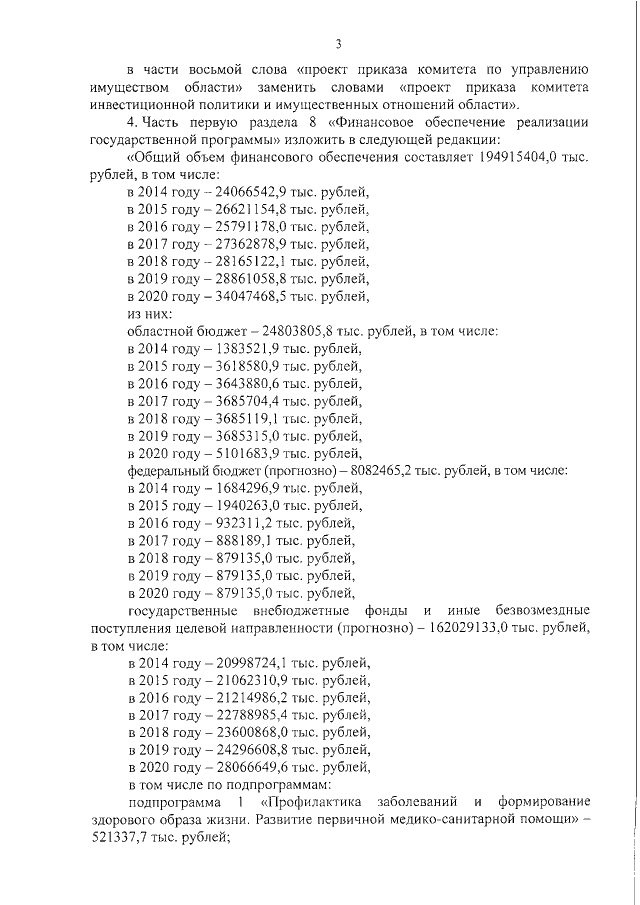 3

в части восьмой слова «проект приказа комитета по управлению имуществом области» заменить словами «проект приказа комитета инвестиционной политики и имущественных отношений области».

4. Часть первую раздела 8 «Финансовое обеспечение реализации государственной программы» изложить в следующей редакции:

«Общий объем финансового обеспечения составляет 194915404,0 тыс. рублей, в том числе:

в 2014 году – 24066542,9 тыс. рублей,
в 2015 году – 26621154,8 тыс. рублей,
в 2016 году – 25791178,0 тыс. рублей,
в 2017 году – 27362878,9 тыс. рублей,
в 2018 году – 28165122,1 тыс. рублей,
в 2019 году – 28861058,8 тыс. рублей,
в 2020 году – 34047468,5 тыс. рублей,
из них:
областной бюджет – 24803805,8 тыс. рублей, в том числе:
в 2014 году – 1383521,9 тыс. рублей,
в 2015 году – 3618580,9 тыс. рублей,
в 2016 году – 3643880,6 тыс. рублей,
в 2017 году – 3685704,4 тыс. рублей,
в 2018 году – 3685119,1 тыс. рублей,
в 2019 году – 3685315,0 тыс. рублей,
в 2020 году – 5101683,9 тыс. рублей,
федеральный бюджет (прогнозно) – 8082465,2 тыс. рублей, в том числе:
в 2014 году – 1684296,9 тыс. рублей,
в 2015 году – 1940263,0 тыс. рублей,
в 2016 году – 932311,2 тыс. рублей,
в 2017 году – 888189,1 тыс. рублей,
в 2018 году – 879135,0 тыс. рублей,
в 2019 году – 879135,0 тыс. рублей,
в 2020 году – 879135,0 тыс. рублей,

государственные внебюджетные фонды и иные безвозмездные поступления целевой направленности (прогнозно) – 162029133,0 тыс. рублей, в том числе:

в 2014 году – 20998724,1 тыс. рублей,
в 2015 году – 21062310,9 тыс. рублей,
в 2016 году – 21214986,2 тыс. рублей,
в 2017 году – 22788985,4 тыс. рублей,
в 2018 году – 23600868,0 тыс. рублей,
в 2019 году – 24296608,8 тыс. рублей,
в 2020 году – 28066649,6 тыс. рублей,
в том числе по подпрограммам:

подпрограмма 1 «Профилактика заболеваний и формирование здорового образа жизни. Развитие первичной медико-санитарной помощи» – 521337,7 тыс. рублей;